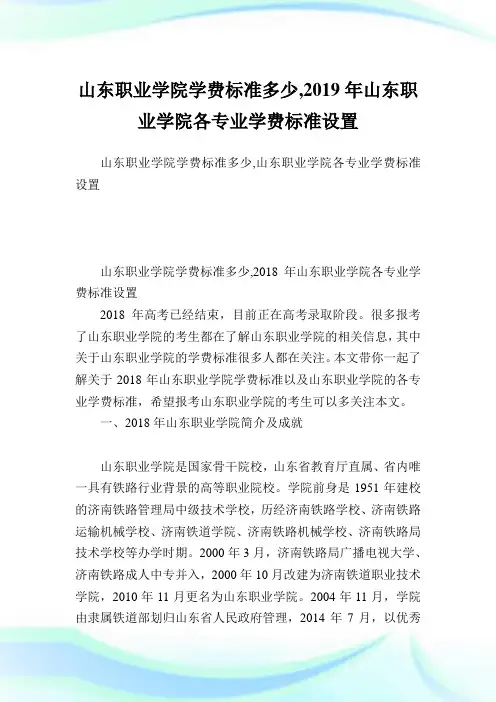 山东职业学院学费标准多少,2019 年山东职业学院各专业学费标准设置

山东职业学院学费标准多少,山东职业学院各专业学费标准设置

山东职业学院学费标准多少,2018 年山东职业学院各专业学费标准设置

2018 年高考已经结束，目前正在高考录取阶段。很多报考了山东职业学院的考生都在了解山东职业学院的相关信息，其中关于山东职业学院的学费标准很多人都在关注。本文带你一起了解关于 2018 年山东职业学院学费标准以及山东职业学院的各专业学费标准，希望报考山东职业学院的考生可以多关注本文。

一、2018 年山东职业学院简介及成就

山东职业学院是国家骨干院校，山东省教育厅直属、省内唯一具有铁路行业背景的高等职业院校。学院前身是 1951 年建校的济南铁路管理局中级技术学校，历经济南铁路学校、济南铁路运输机械学校、济南铁道学院、济南铁路机械学校、济南铁路局技术学校等办学时期。2000 年 3 月，济南铁路局广播电视大学、济南铁路成人中专并入，2000 年 10 月改建为济南铁道职业技术学院，2010 年 11 月更名为山东职业学院。2004 年 11 月，学院由隶属铁道部划归山东省人民政府管理，2014 年 7 月，以优秀